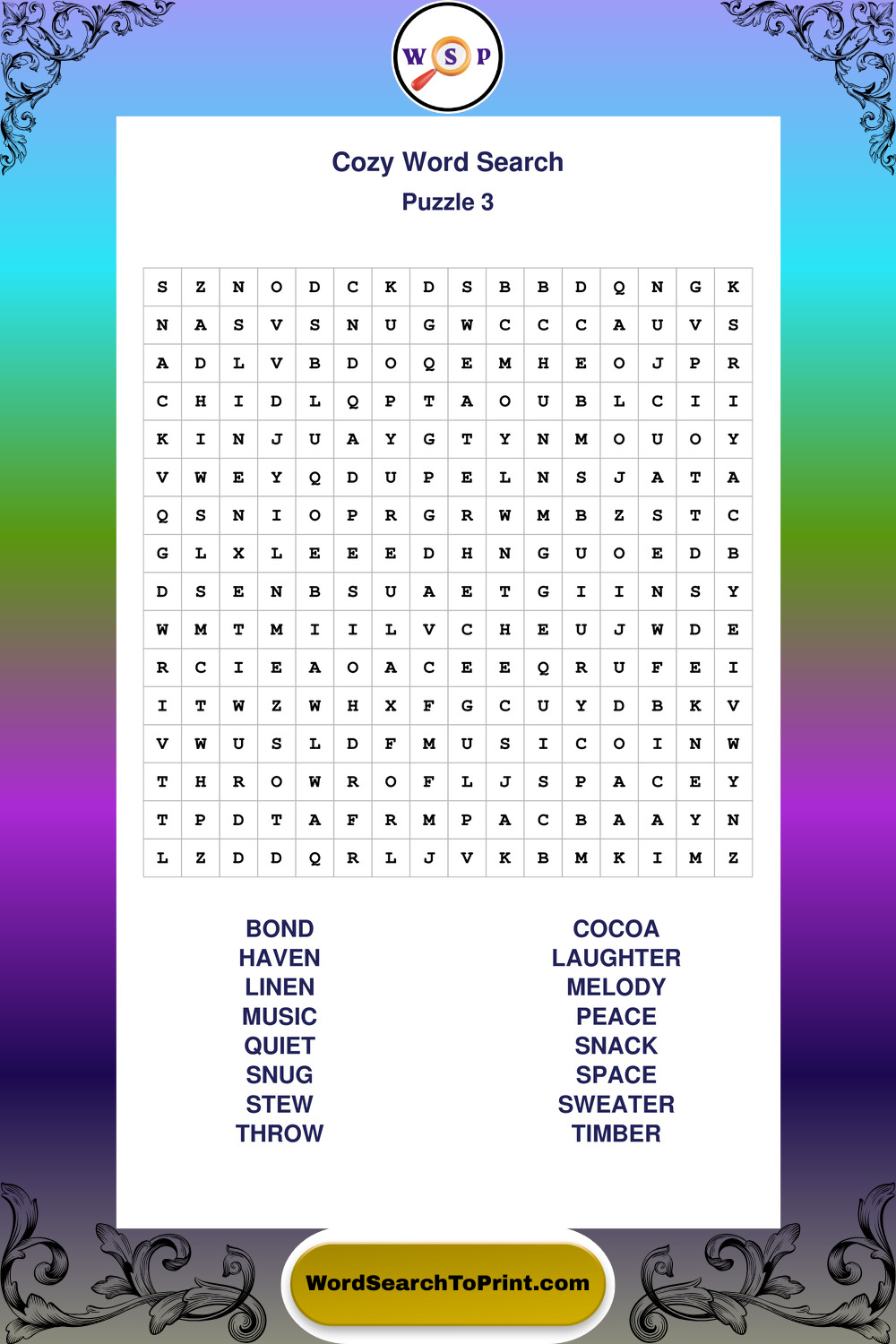 W S P

Cozy Word Search
Puzzle 3

| S | Z | N | O | D | C | K | D | S | B | B | D | Q | N | G | K |
|---|---|---|---|---|---|---|---|---|---|---|---|---|---|---|---|
| N | A | S | V | S | N | U | G | W | C | C | C | A | U | V | S |
| A | D | L | V | B | D | O | Q | E | M | H | E | O | J | P | R |
| C | H | I | D | L | Q | P | T | A | O | U | B | L | C | I | I |
| K | I | N | J | U | A | Y | G | T | Y | N | M | O | U | O | Y |
| V | W | E | Y | Q | D | U | P | E | L | N | S | J | A | T | A |
| Q | S | N | I | O | P | R | G | R | W | M | B | Z | S | T | C |
| G | L | X | L | E | E | E | D | H | N | G | U | O | E | D | B |
| D | S | E | N | B | S | U | A | E | T | G | I | I | N | S | Y |
| W | M | T | M | I | I | L | V | C | H | E | U | J | W | D | E |
| R | C | I | E | A | O | A | C | E | E | Q | R | U | F | E | I |
| I | T | W | Z | W | H | X | F | G | C | U | Y | D | B | K | V |
| V | W | U | S | L | D | F | M | U | S | I | C | O | I | N | W |
| T | H | R | O | W | R | O | F | L | J | S | P | A | C | E | Y |
| T | P | D | T | A | F | R | M | P | A | C | B | A | A | Y | N |
| L | Z | D | D | Q | R | L | J | V | K | B | M | K | I | M | Z |

BOND
HAVEN
LINEN
MUSIC
QUIET
SNUG
STEW
THROW

COCOA
LAUGHTER
MELODY
PEACE
SNACK
SPACE
SWEATER
TIMBER

WordSearchToPrint.com